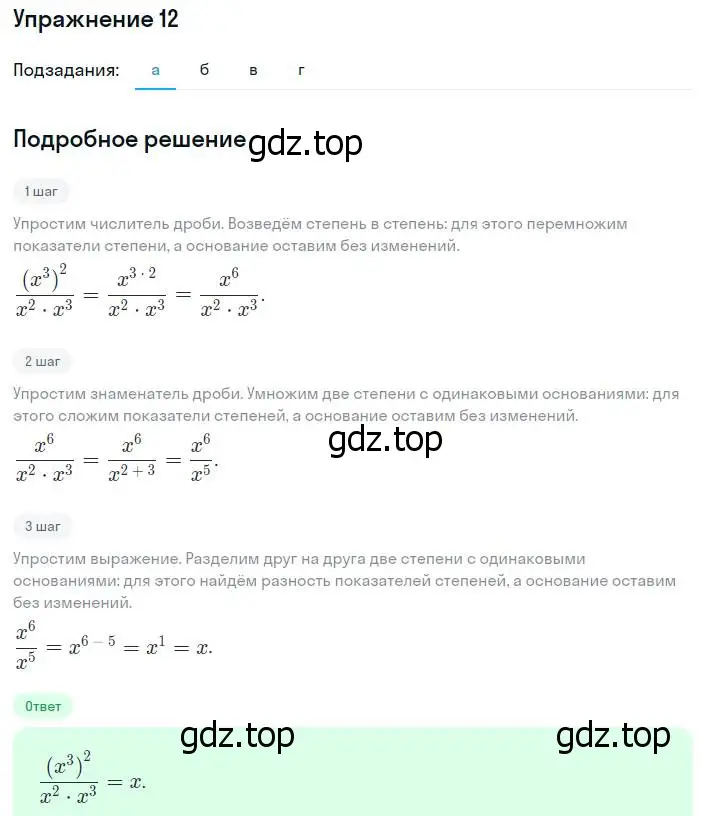 Упражнение 12

Подзадания: а б в г

Подробное решение gdz.top

1 шаг

Упростим числитель дроби. Возведём степень в степень: для этого перемножим показатели степени, а основание оставим без изменений.

$\frac{(x^3)^2}{x^2 \cdot x^3} = \frac{x^{3 \cdot 2}}{x^2 \cdot x^3} = \frac{x^6}{x^2 \cdot x^3}.$

2 шаг

Упростим знаменатель дроби. Умножим две степени с одинаковыми основаниями: для этого сложим показатели степеней, а основание оставим без изменений.

gdz.top

$\frac{x^6}{x^2 \cdot x^3} = \frac{x^6}{x^{2+3}} = \frac{x^6}{x^5}.$

3 шаг

Упростим выражение. Разделим друг на друга две степени с одинаковыми основаниями: для этого найдём разность показателей степеней, а основание оставим без изменений.

$\frac{x^6}{x^5} = x^{6-5} = x^1 = x.$

Ответ

gdz.top gdz.top

$\frac{(x^3)^2}{x^2 \cdot x^3} = x.$